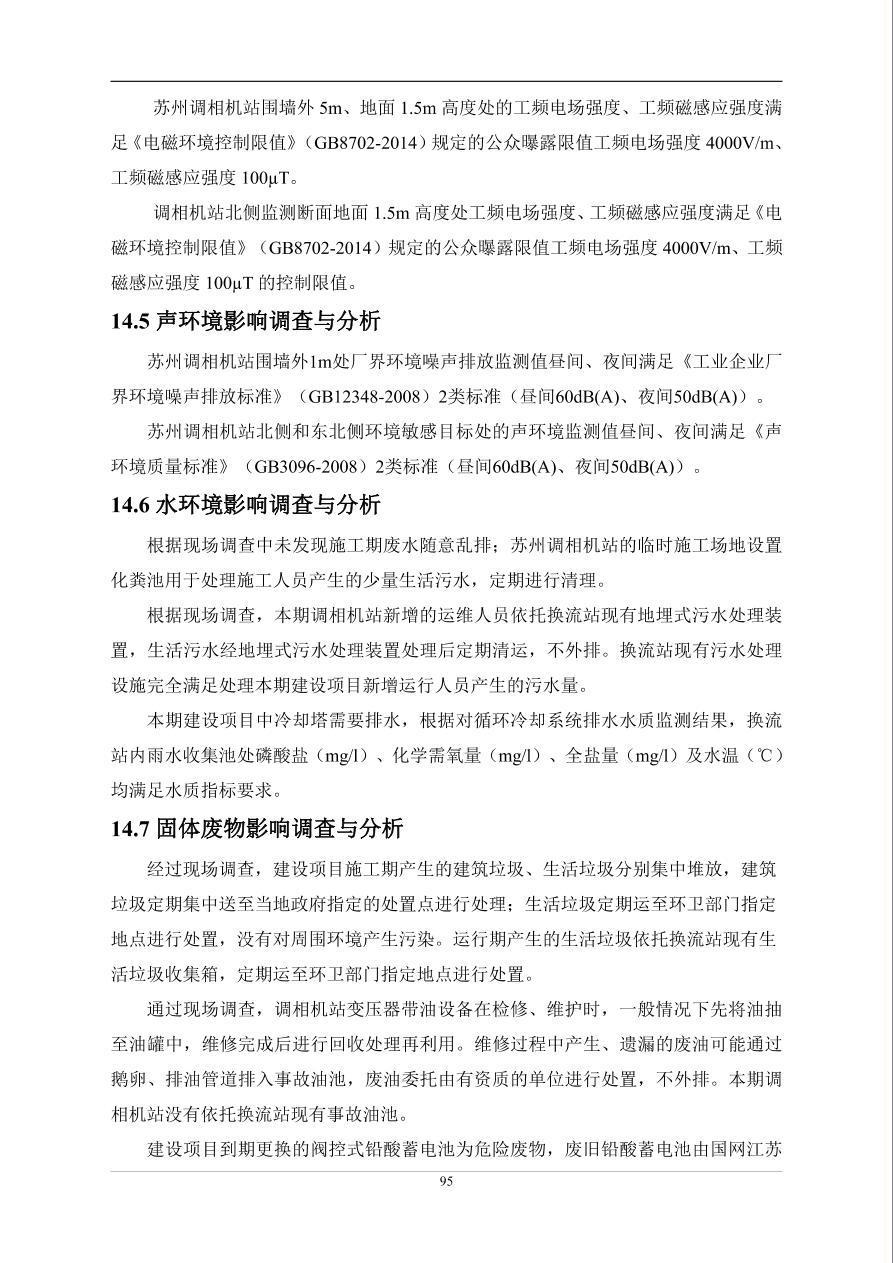 苏州调相机站围墙外 5m、地面 1.5m 高度处的工频电场强度、工频磁感应强度满足《电磁环境控制限值》（GB8702-2014）规定的公众曝露限值工频电场强度 4000V/m、工频磁感应强度 100μT。

调相机站北侧监测断面地面 1.5m 高度处工频电场强度、工频磁感应强度满足《电磁环境控制限值》（GB8702-2014）规定的公众曝露限值工频电场强度 4000V/m、工频磁感应强度 100μT 的控制限值。

14.5 声环境影响调查与分析

苏州调相机站围墙外1m处厂界环境噪声排放监测值昼间、夜间满足《工业企业厂界环境噪声排放标准》（GB12348-2008）2类标准（昼间60dB(A)、夜间50dB(A)）。

苏州调相机站北侧和东北侧环境敏感目标处的声环境监测值昼间、夜间满足《声环境质量标准》（GB3096-2008）2类标准（昼间60dB(A)、夜间50dB(A)）。

14.6 水环境影响调查与分析

根据现场调查中未发现施工期废水随意乱排；苏州调相机站的临时施工场地设置化粪池用于处理施工人员产生的少量生活污水，定期进行清理。

根据现场调查，本期调相机站新增的运维人员依托换流站现有地埋式污水处理装置，生活污水经地埋式污水处理装置处理后定期清运，不外排。换流站现有污水处理设施完全满足处理本期建设项目新增运行人员产生的污水量。

本期建设项目中冷却塔需要排水，根据对循环冷却系统排水水质监测结果，换流站内雨水收集池处磷酸盐（mg/l）、化学需氧量（mg/l）、全盐量（mg/l）及水温（℃）均满足水质指标要求。

14.7 固体废物影响调查与分析

经过现场调查，建设项目施工期产生的建筑垃圾、生活垃圾分别集中堆放，建筑垃圾定期集中送至当地政府指定的处置点进行处理；生活垃圾定期运至环卫部门指定地点进行处置，没有对周围环境产生污染。运行期产生的生活垃圾依托换流站现有生活垃圾收集箱，定期运至环卫部门指定地点进行处置。

通过现场调查，调相机站变压器带油设备在检修、维护时，一般情况下先将油抽至油罐中，维修完成后进行回收处理再利用。维修过程中产生、遗漏的废油可能通过鹅卵、排油管道排入事故油池，废油委托由有资质的单位进行处置，不外排。本期调相机站没有依托换流站现有事故油池。

建设项目到期更换的阀控式铅酸蓄电池为危险废物，废旧铅酸蓄电池由国网江苏

95